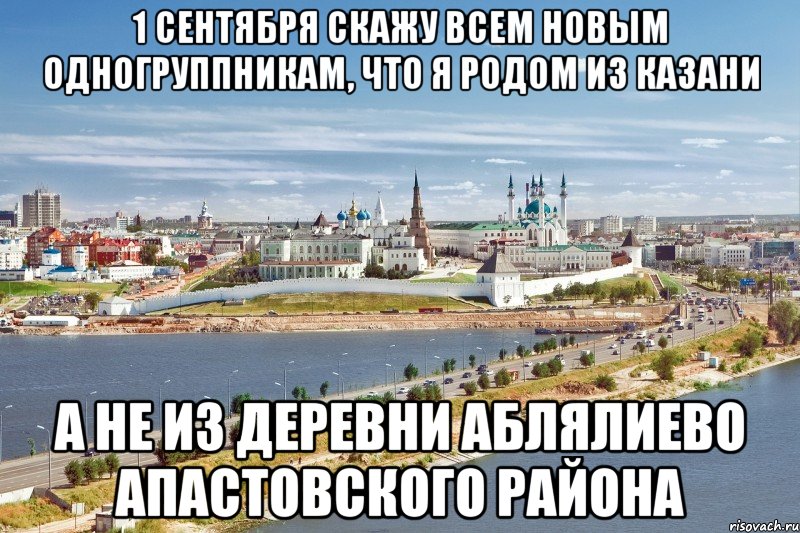 1 СЕНТЯБРЯ СКАЖУ ВСЕМ НОВЫМ ОДНОГРУППНИКАМ, ЧТО Я РОДОМ ИЗ КАЗАНИ

А НЕ ИЗ ДЕРЕВНИ АБЛЯЛИЕВО АПАСТОВСКОГО РАЙОНА

risovach.ru